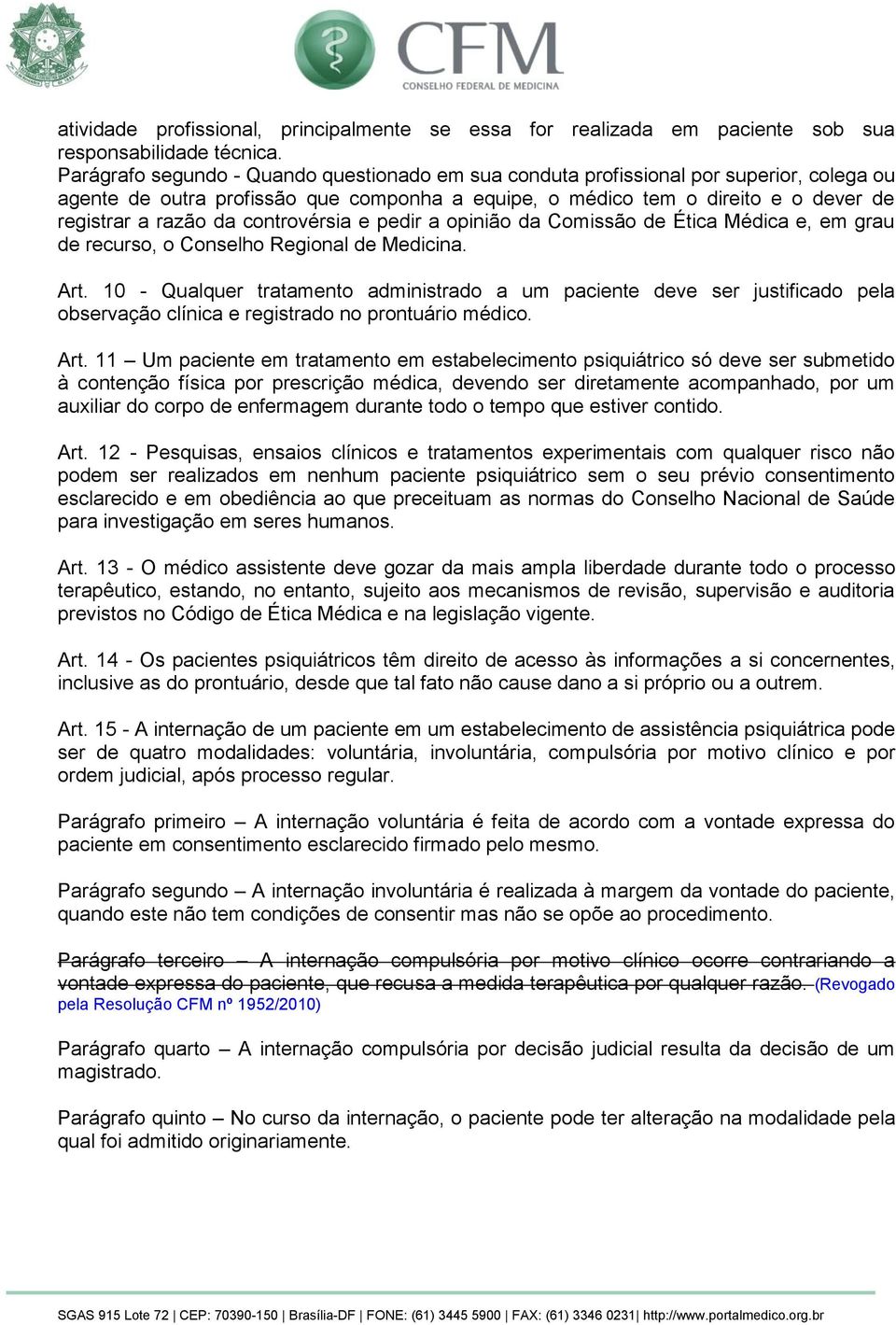 CFM
CONSELHO FEDERAL DE MEDICINA

atividade profissional, principalmente se essa for realizada em paciente sob sua responsabilidade técnica.
Parágrafo segundo - Quando questionado em sua conduta profissional por superior, colega ou agente de outra profissão que componha a equipe, o médico tem o direito e o dever de registrar a razão da controvérsia e pedir a opinião da Comissão de Ética Médica e, em grau de recurso, o Conselho Regional de Medicina.

Art. 10 - Qualquer tratamento administrado a um paciente deve ser justificado pela observação clínica e registrado no prontuário médico.

Art. 11 – Um paciente em tratamento em estabelecimento psiquiátrico só deve ser submetido à contenção física por prescrição médica, devendo ser diretamente acompanhado, por um auxiliar do corpo de enfermagem durante todo o tempo que estiver contido.

Art. 12 - Pesquisas, ensaios clínicos e tratamentos experimentais com qualquer risco não podem ser realizados em nenhum paciente psiquiátrico sem o seu prévio consentimento esclarecido e em obediência ao que preceituam as normas do Conselho Nacional de Saúde para investigação em seres humanos.

Art. 13 - O médico assistente deve gozar da mais ampla liberdade durante todo o processo terapêutico, estando, no entanto, sujeito aos mecanismos de revisão, supervisão e auditoria previstos no Código de Ética Médica e na legislação vigente.

Art. 14 - Os pacientes psiquiátricos têm direito de acesso às informações a si concernentes, inclusive as do prontuário, desde que tal fato não cause dano a si próprio ou a outrem.

Art. 15 - A internação de um paciente em um estabelecimento de assistência psiquiátrica pode ser de quatro modalidades: voluntária, involuntária, compulsória por motivo clínico e por ordem judicial, após processo regular.

Parágrafo primeiro – A internação voluntária é feita de acordo com a vontade expressa do paciente em consentimento esclarecido firmado pelo mesmo.

Parágrafo segundo – A internação involuntária é realizada à margem da vontade do paciente, quando este não tem condições de consentir mas não se opõe ao procedimento.

Parágrafo terceiro – A internação compulsória por motivo clínico ocorre contrariando a vontade expressa do paciente, que recusa a medida terapêutica por qualquer razão. (Revogado pela Resolução CFM nº 1952/2010)

Parágrafo quarto – A internação compulsória por decisão judicial resulta da decisão de um magistrado.

Parágrafo quinto – No curso da internação, o paciente pode ter alteração na modalidade pela qual foi admitido originariamente.

SGAS 915 Lote 72 | CEP: 70390-150 | Brasília-DF | FONE: (61) 3445 5900 | FAX: (61) 3346 0231| http://www.portalmedico.org.br